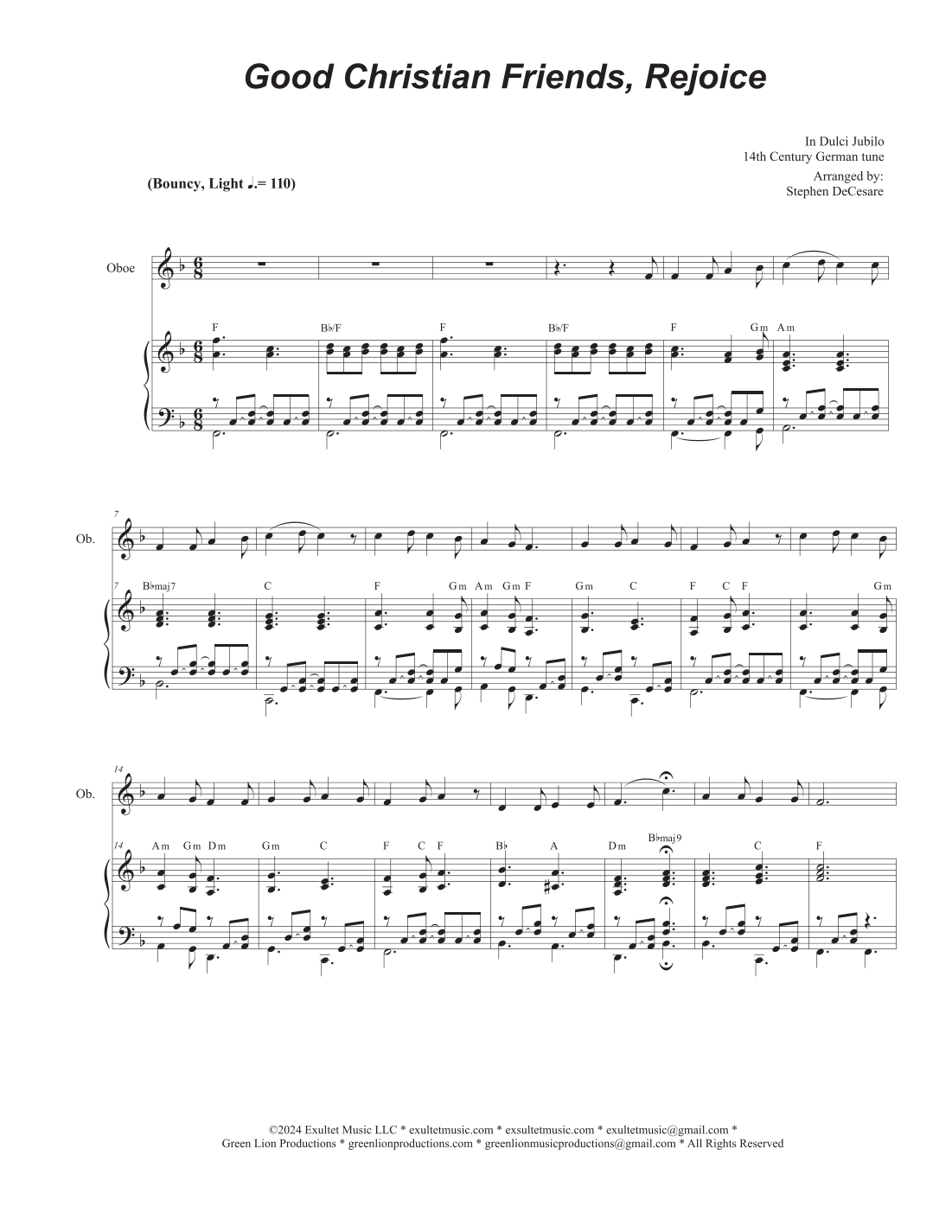 Good Christian Friends, Rejoice

In Dulci Jubilo
14th Century German tune

Arranged by:
Stephen DeCesare

(Bouncy, Light ♩.= 110)

Oboe

F B♭/F F B♭/F F Gm Am

7

Ob.

7 B♭maj7 C F Gm Am Gm F Gm C F C F Gm

14

Ob.

14 Am Gm Dm Gm C F C F B♭ A Dm B♭maj9 C F

©2024 Exultet Music LLC * exultetmusic.com * exsultetmusic.com * exultetmusic@gmail.com *
Green Lion Productions * greenlionproductions.com * greenlionmusicproductions@gmail.com * All Rights Reserved